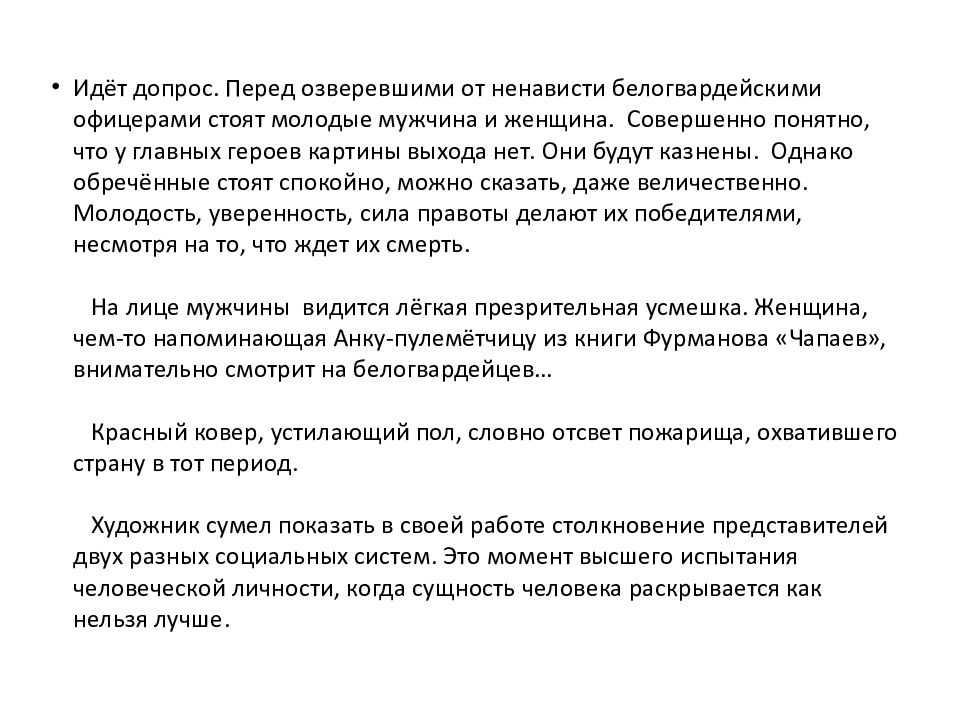 • Идёт допрос. Перед озверевшими от ненависти белогвардейскими офицерами стоят молодые мужчина и женщина. Совершенно понятно, что у главных героев картины выхода нет. Они будут казнены. Однако обречённые стоят спокойно, можно сказать, даже величественно. Молодость, уверенность, сила правоты делают их победителями, несмотря на то, что ждет их смерть.

На лице мужчины видится лёгкая презрительная усмешка. Женщина, чем-то напоминающая Анку-пулемётчицу из книги Фурманова «Чапаев», внимательно смотрит на белогвардейцев…

Красный ковер, устилающий пол, словно отсвет пожарища, охватившего страну в тот период.

Художник сумел показать в своей работе столкновение представителей двух разных социальных систем. Это момент высшего испытания человеческой личности, когда сущность человека раскрывается как нельзя лучше.